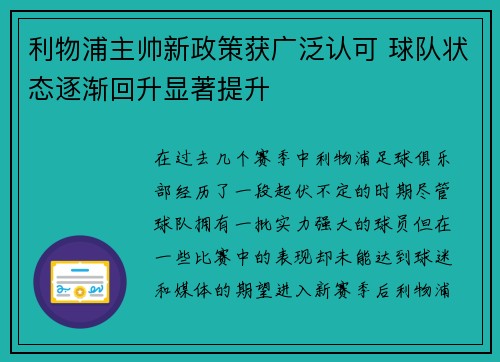 利物浦主帅新政策获广泛认可 球队状态逐渐回升显著提升

在过去几个赛季中利物浦足球俱乐部经历了一段起伏不定的时期尽管球队拥有一批实力强大的球员但在一些比赛中的表现却未能达到球迷和媒体的期望进入新赛季后利物浦